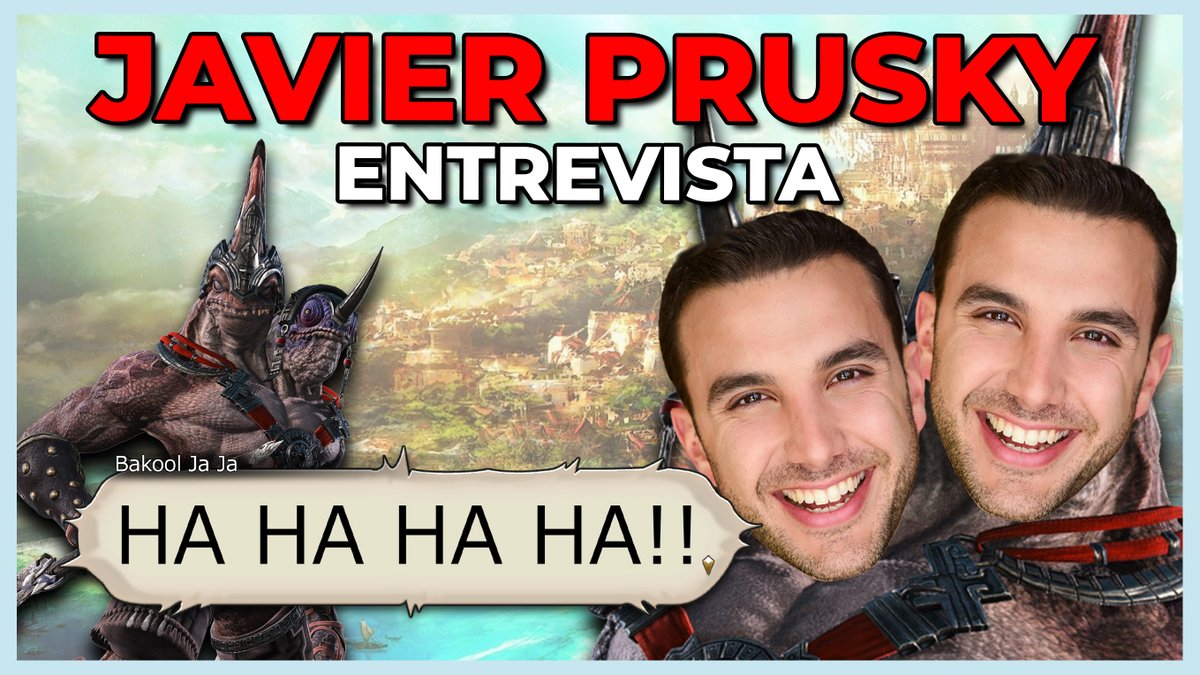 JAVIER PRUSKY
ENTREVISTA

Bakool Ja Ja
HA HA HA HA!!